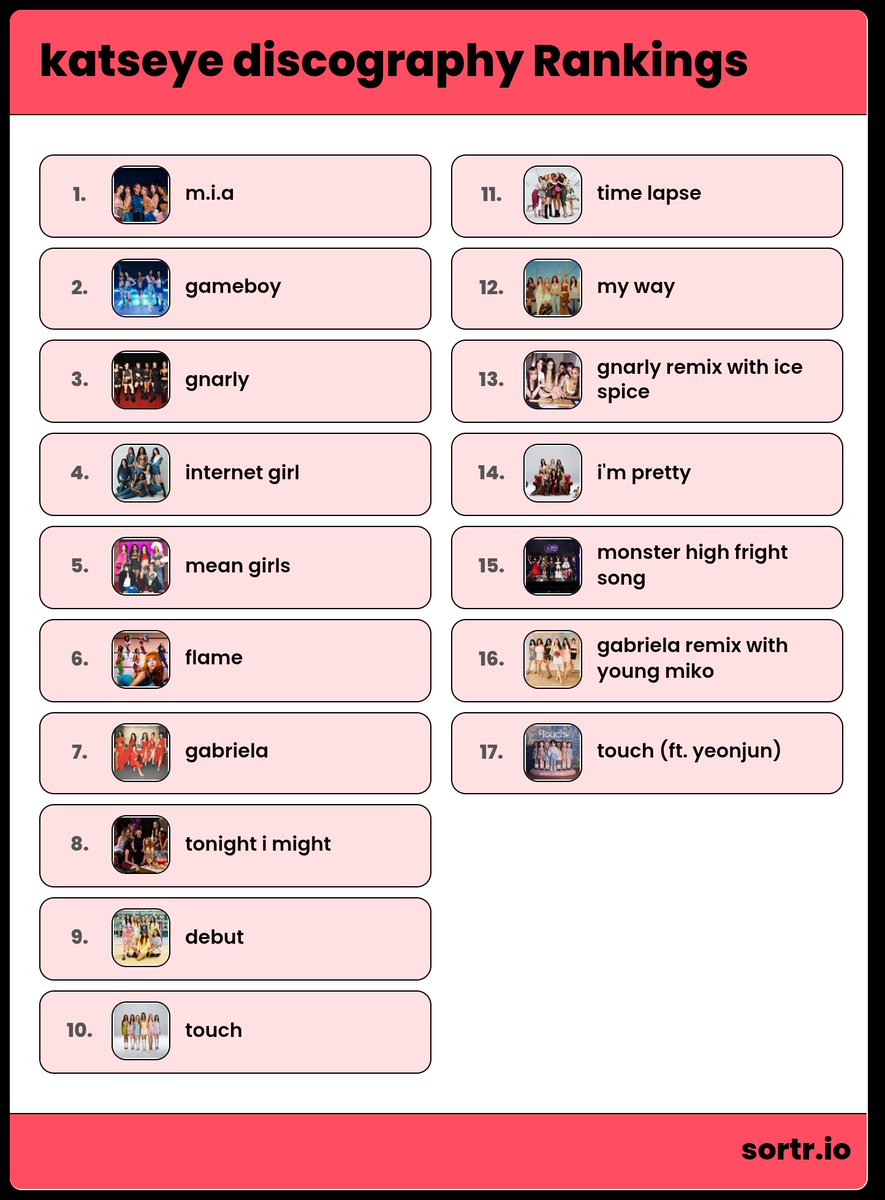 katseye discography Rankings

1. m.i.a

2. gameboy

3. gnarly

4. internet girl

5. mean girls

6. flame

7. gabriela

8. tonight i might

9. debut

10. touch

11. time lapse

12. my way

13. gnarly remix with ice spice

14. i'm pretty

15. monster high fright song

16. gabriela remix with young miko

17. touch (ft. yeonjun)

sortr.io